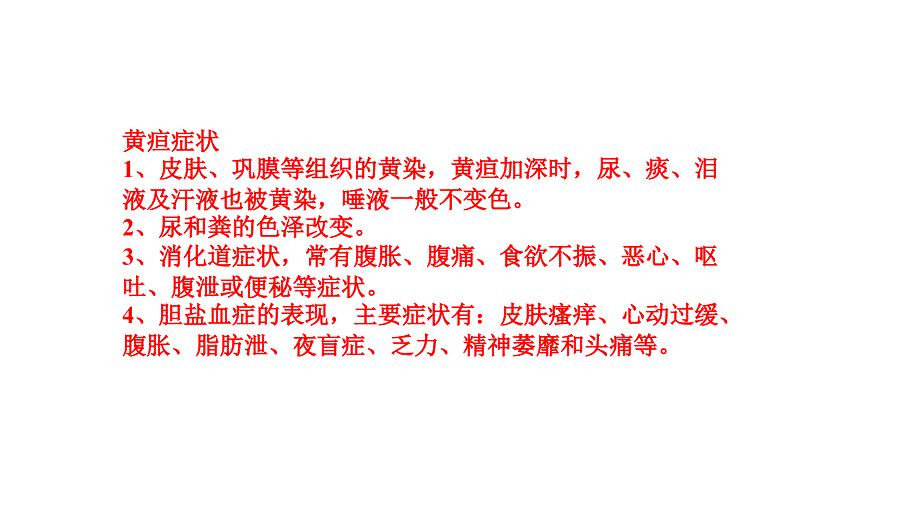 黄疸症状
1、皮肤、巩膜等组织的黄染，黄疸加深时，尿、痰、泪液及汗液也被黄染，唾液一般不变色。
2、尿和粪的色泽改变。
3、消化道症状，常有腹胀、腹痛、食欲不振、恶心、呕吐、腹泄或便秘等症状。
4、胆盐血症的表现，主要症状有：皮肤瘙痒、心动过缓、腹胀、脂肪泄、夜盲症、乏力、精神萎靡和头痛等。